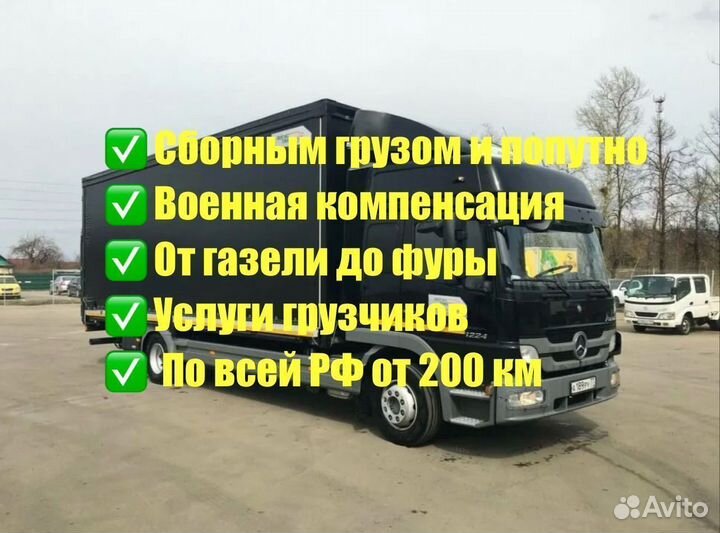 ✅ Сборным грузом и попутно
✅ Военная компенсация
✅ От газели до фуры
✅ Услуги грузчиков
✅ По всей РФ от 200 км

1224

Avito